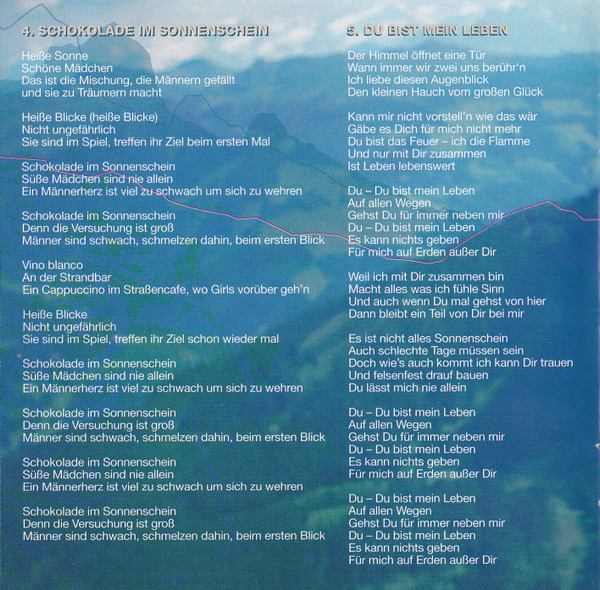 4. SCHOKOLADE IM SONNENSCHEIN

Heiße Sonne
Schöne Mädchen
Das ist die Mischung, die Männern gefällt
und sie zu Träumern macht

Heiße Blicke (heiße Blicke)
Nicht ungefährlich
Sie sind im Spiel, treffen ihr Ziel beim ersten Mal

Schokolade im Sonnenschein
Süße Mädchen sind nie allein
Ein Männerherz ist viel zu schwach um sich zu wehren

Schokolade im Sonnenschein
Denn die Versuchung ist groß
Männer sind schwach, schmelzen dahin, beim ersten Blick

Vino blanco
An der Strandbar
Ein Cappuccino im Straßencafe, wo Girls vorüber geh'n

Heiße Blicke
Nicht ungefährlich
Sie sind im Spiel, treffen ihr Ziel schon wieder mal

Schokolade im Sonnenschein
Süße Mädchen sind nie allein
Ein Männerherz ist viel zu schwach um sich zu wehren

Schokolade im Sonnenschein
Denn die Versuchung ist groß
Männer sind schwach, schmelzen dahin, beim ersten Blick

Schokolade im Sonnenschein
Süße Mädchen sind nie allein
Ein Männerherz ist viel zu schwach um sich zu wehren

Schokolade im Sonnenschein
Denn die Versuchung ist groß
Männer sind schwach, schmelzen dahin, beim ersten Blick

5. DU BIST MEIN LEBEN

Der Himmel öffnet eine Tür
Wann immer wir zwei uns berühr'n
Ich liebe diesen Augenblick
Den kleinen Hauch vom großen Glück

Kann mir nicht vorstell'n wie das wär
Gäbe es Dich für mich nicht mehr
Du bist das Feuer – ich die Flamme
Und nur mit Dir zusammen
Ist Leben lebenswert

Du – Du bist mein Leben
Auf allen Wegen
Gehst Du für immer neben mir
Du – Du bist mein Leben
Es kann nichts geben
Für mich auf Erden außer Dir

Weil ich mit Dir zusammen bin
Macht alles was ich fühle Sinn
Und auch wenn Du mal gehst von hier
Dann bleibt ein Teil von Dir bei mir

Es ist nicht alles Sonnenschein
Auch schlechte Tage müssen sein
Doch wie's auch kommt ich kann Dir trauen
Und felsenfest drauf bauen
Du lässt mich nie allein

Du – Du bist mein Leben
Auf allen Wegen
Gehst Du für immer neben mir
Du – Du bist mein Leben
Es kann nichts geben
Für mich auf Erden außer Dir

Du – Du bist mein Leben
Auf allen Wegen
Gehst Du für immer neben mir
Du – Du bist mein Leben
Es kann nichts geben
Für mich auf Erden außer Dir